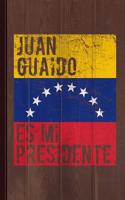 JUAN GUAIDO

ES MI PRESIDENTE